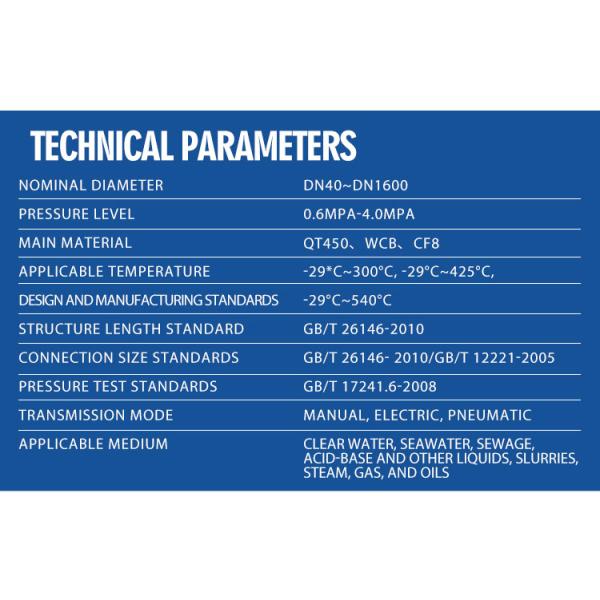 TECHNICAL PARAMETERS

| | |
|---|---|
| NOMINAL DIAMETER | DN40~DN1600 |
| PRESSURE LEVEL | 0.6MPA-4.0MPA |
| MAIN MATERIAL | QT450、WCB、CF8 |
| APPLICABLE TEMPERATURE | -29°C~300°C, -29°C~425°C, |
| DESIGN AND MANUFACTURING STANDARDS | -29°C~540°C |
| STRUCTURE LENGTH STANDARD | GB/T 26146-2010 |
| CONNECTION SIZE STANDARDS | GB/T 26146- 2010/GB/T 12221-2005 |
| PRESSURE TEST STANDARDS | GB/T 17241.6-2008 |
| TRANSMISSION MODE | MANUAL, ELECTRIC, PNEUMATIC |
| APPLICABLE MEDIUM | CLEAR WATER, SEAWATER, SEWAGE, ACID-BASE AND OTHER LIQUIDS, SLURRIES, STEAM, GAS, AND OILS |